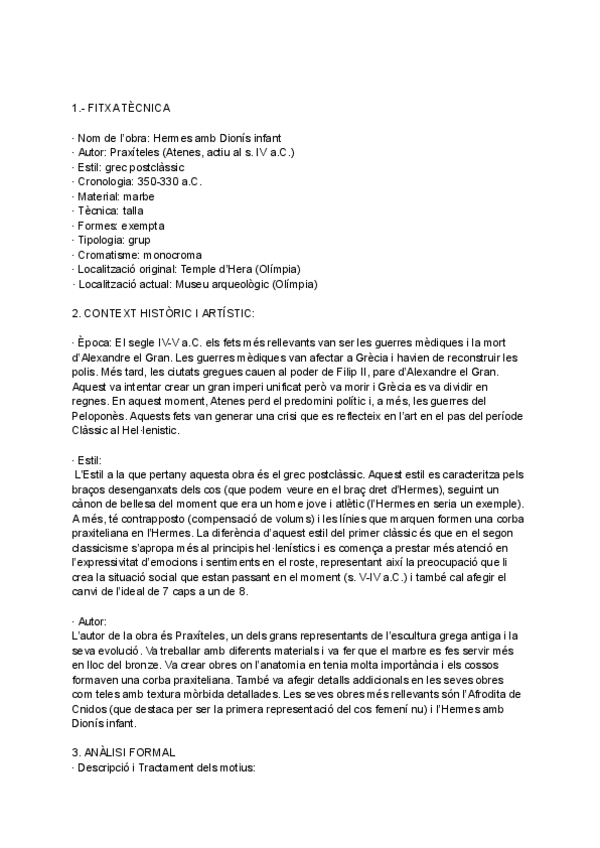 1.- FITXA TÈCNICA

· Nom de l'obra: Hermes amb Dionís infant
· Autor: Praxíteles (Atenes, actiu al s. IV a.C.)
· Estil: grec postclàssic
· Cronologia: 350-330 a.C.
· Material: marbe
· Tècnica: talla
· Formes: exempta
· Tipologia: grup
· Cromatisme: monocroma
· Localització original: Temple d'Hera (Olímpia)
· Localització actual: Museu arqueològic (Olímpia)

2. CONTEXT HISTÒRIC I ARTÍSTIC:

· Època: El segle IV-V a.C. els fets més rellevants van ser les guerres mèdiques i la mort d'Alexandre el Gran. Les guerres mèdiques van afectar a Grècia i havien de reconstruir les polis. Més tard, les ciutats gregues cauen al poder de Filip II, pare d'Alexandre el Gran. Aquest va intentar crear un gran imperi unificat però va morir i Grècia es va dividir en regnes. En aquest moment, Atenes perd el predomini polític i, a més, les guerres del Peloponès. Aquests fets van generar una crisi que es reflecteix en l'art en el pas del període Clàssic al Hel·lenístic.

· Estil:
L'Estil a la que pertany aquesta obra és el grec postclàssic. Aquest estil es caracteritza pels braços desenganxats dels cos (que podem veure en el braç dret d'Hermes), seguint un cànon de bellesa del moment que era un home jove i atlètic (l'Hermes en seria un exemple). A més, té contrapposto (compensació de volums) i les línies que marquen formen una corba praxiteliana en l'Hermes. La diferència d'aquest estil del primer clàssic és que en el segon classicisme s'apropa més al principis hel·lenístics i es comença a prestar més atenció en l'expressivitat d'emocions i sentiments en el roste, representant així la preocupació que li crea la situació social que estan passant en el moment (s. V-IV a.C.) i també cal afegir el canvi de l'ideal de 7 caps a un de 8.

· Autor:
L'autor de la obra és Praxíteles, un dels grans representants de l'escultura grega antiga i la seva evolució. Va treballar amb diferents materials i va fer que el marbre es fes servir més en lloc del bronze. Va crear obres on l'anatomia en tenia molta importància i els cossos formaven una corba praxiteliana. També va afegir detalls addicionals en les seves obres com teles amb textura mòrbida detallades. Les seves obres més rellevants són l'Afrodita de Cnidos (que destaca per ser la primera representació del cos femení nu) i l'Hermes amb Dionís infant.

3. ANÀLISI FORMAL
· Descripció i Tractament dels motius: